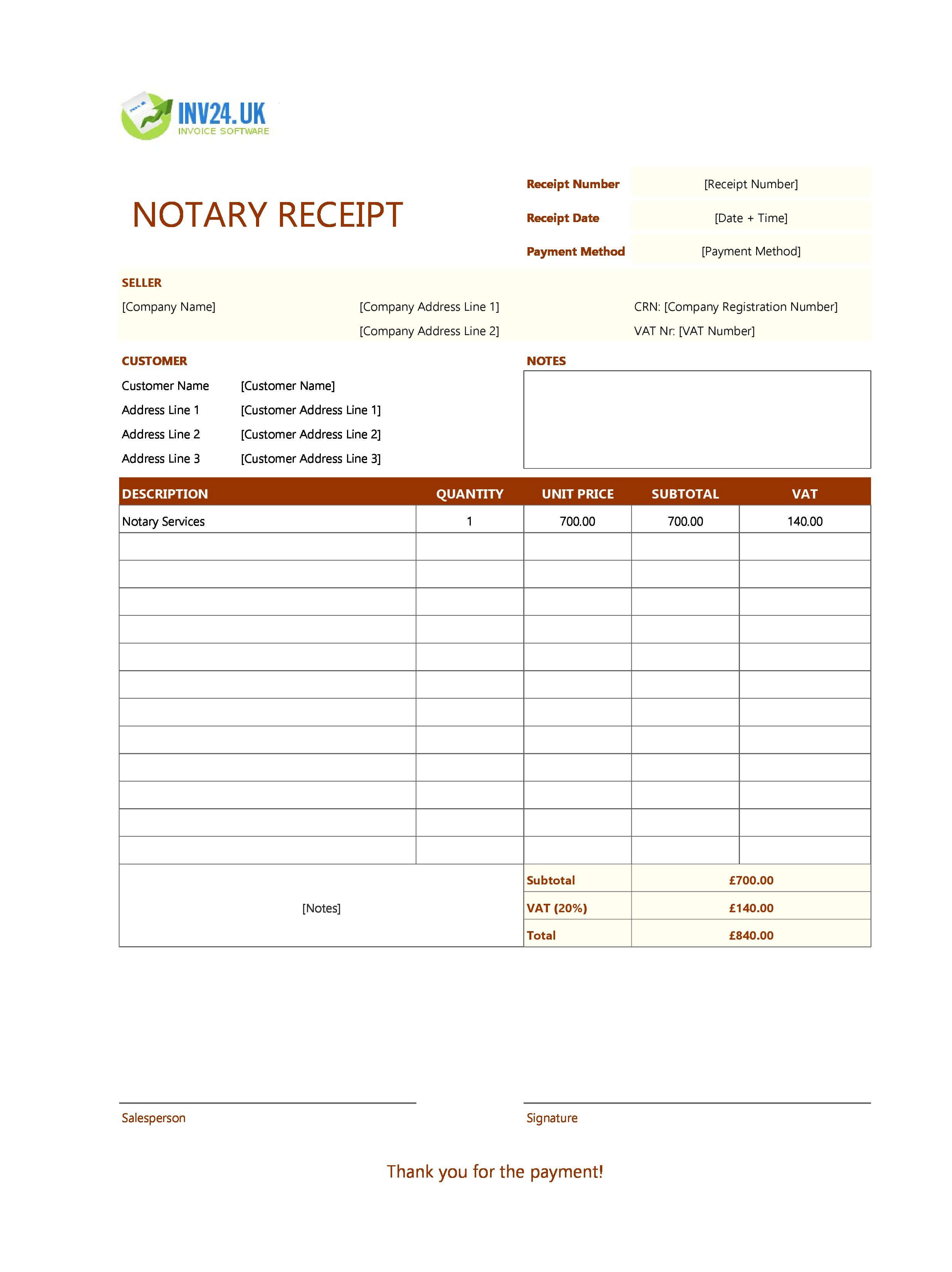 INV24.UK
INVOICE SOFTWARE

NOTARY RECEIPT

Receipt Number [Receipt Number]
Receipt Date [Date + Time]
Payment Method [Payment Method]

SELLER
[Company Name]
[Company Address Line 1]
[Company Address Line 2]
CRN: [Company Registration Number]
VAT Nr: [VAT Number]

CUSTOMER
Customer Name [Customer Name]
Address Line 1 [Customer Address Line 1]
Address Line 2 [Customer Address Line 2]
Address Line 3 [Customer Address Line 3]

NOTES

| DESCRIPTION | QUANTITY | UNIT PRICE | SUBTOTAL | VAT |
|---|---|---|---|---|
| Notary Services | 1 | 700.00 | 700.00 | 140.00 |
| | | | | |
| | | | | |
| | | | | |
| | | | | |
| | | | | |
| | | | | |
| | | | | |
| | | | | |
| | | | | |
| | | | | |
| | | | | |
| | | | | |

[Notes]

Subtotal £700.00
VAT (20%) £140.00
Total £840.00

Salesperson

Signature

Thank you for the payment!